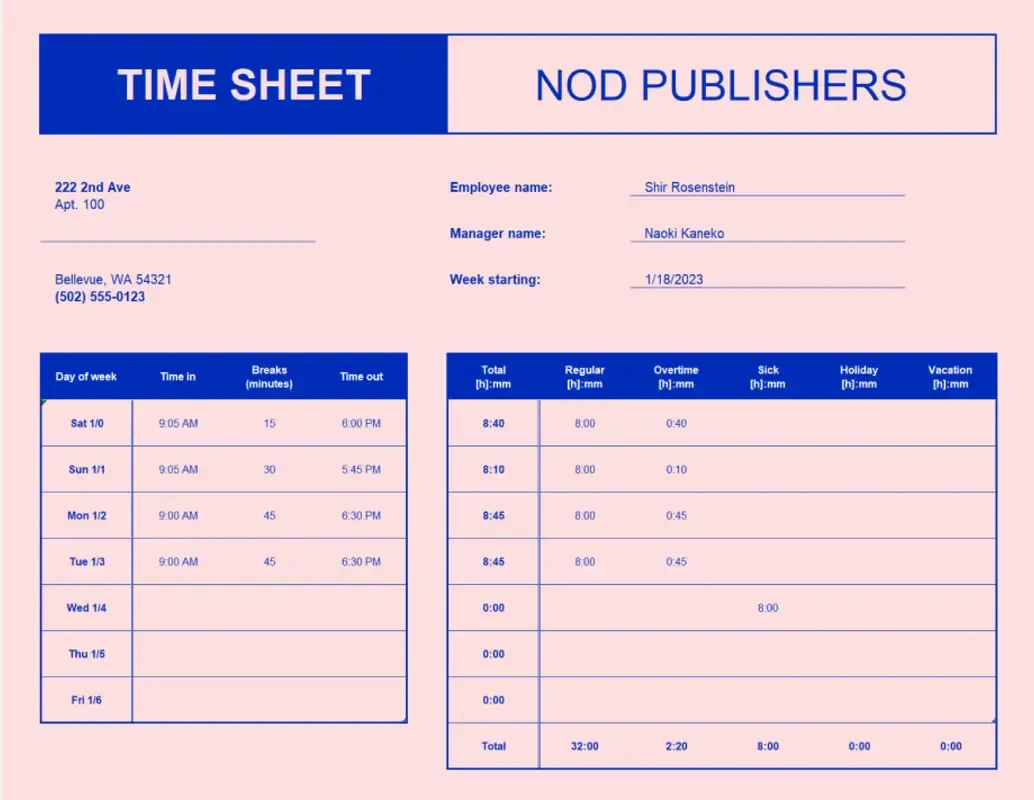 TIME SHEET

NOD PUBLISHERS

222 2nd Ave
Apt. 100

Bellevue, WA 54321
(502) 555-0123

Employee name: Shir Rosenstein
Manager name: Naoki Kaneko
Week starting: 1/18/2023

| Day of week | Time in | Breaks (minutes) | Time out |
|---|---|---|---|
| Sat 1/0 | 9:05 AM | 15 | 6:00 PM |
| Sun 1/1 | 9:05 AM | 30 | 5:45 PM |
| Mon 1/2 | 9:00 AM | 45 | 6:30 PM |
| Tue 1/3 | 9:00 AM | 45 | 6:30 PM |
| Wed 1/4 | | | |
| Thu 1/5 | | | |
| Fri 1/6 | | | |

| Total [h]:mm | Regular [h]:mm | Overtime [h]:mm | Sick [h]:mm | Holiday [h]:mm | Vacation [h]:mm |
|---|---|---|---|---|---|
| 8:40 | 8:00 | 0:40 | | | |
| 8:10 | 8:00 | 0:10 | | | |
| 8:45 | 8:00 | 0:45 | | | |
| 8:45 | 8:00 | 0:45 | | | |
| 0:00 | | | 8:00 | | |
| 0:00 | | | | | |
| 0:00 | | | | | |
| Total | 32:00 | 2:20 | 8:00 | 0:00 | 0:00 |